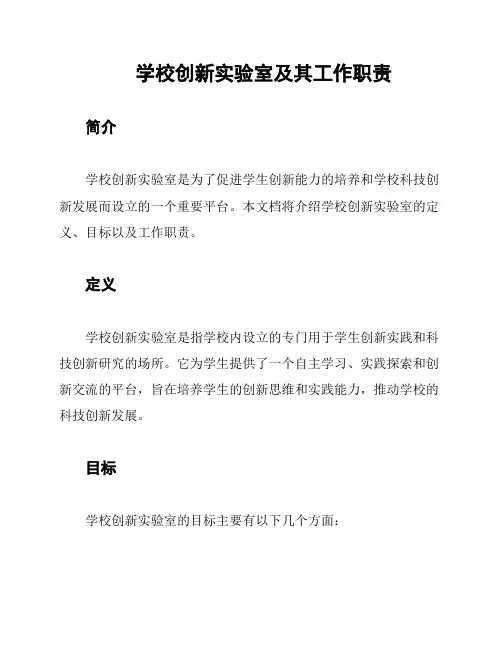 学校创新实验室及其工作职责

简介

学校创新实验室是为了促进学生创新能力的培养和学校科技创新发展而设立的一个重要平台。本文档将介绍学校创新实验室的定义、目标以及工作职责。

定义

学校创新实验室是指学校内设立的专门用于学生创新实践和科技创新研究的场所。它为学生提供了一个自主学习、实践探索和创新交流的平台，旨在培养学生的创新思维和实践能力，推动学校的科技创新发展。

目标

学校创新实验室的目标主要有以下几个方面：